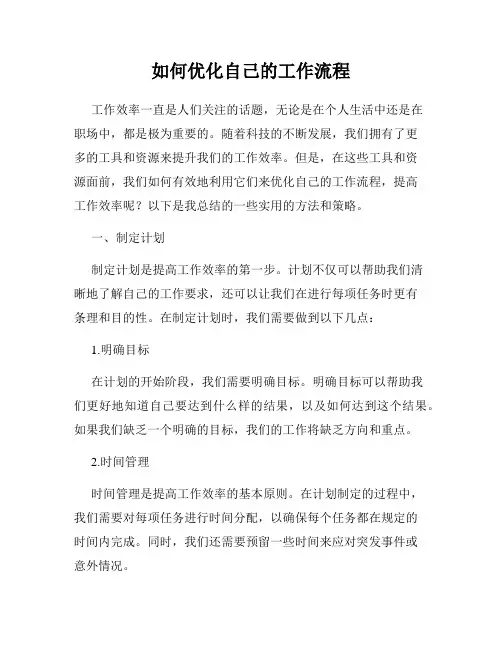 如何优化自己的工作流程

工作效率一直是人们关注的话题，无论是在个人生活中还是在职场中，都是极为重要的。随着科技的不断发展，我们拥有了更多的工具和资源来提升我们的工作效率。但是，在这些工具和资源面前，我们如何有效地利用它们来优化自己的工作流程，提高工作效率呢？以下是我总结的一些实用的方法和策略。

一、制定计划

制定计划是提高工作效率的第一步。计划不仅可以帮助我们清晰地了解自己的工作要求，还可以让我们在进行每项任务时更有条理和目的性。在制定计划时，我们需要做到以下几点：

1.明确目标

在计划的开始阶段，我们需要明确目标。明确目标可以帮助我们更好地知道自己要达到什么样的结果，以及如何达到这个结果。如果我们缺乏一个明确的目标，我们的工作将缺乏方向和重点。

2.时间管理

时间管理是提高工作效率的基本原则。在计划制定的过程中，我们需要对每项任务进行时间分配，以确保每个任务都在规定的时间内完成。同时，我们还需要预留一些时间来应对突发事件或意外情况。